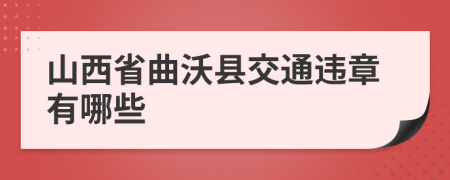 山西省曲沃县交通违章有哪些